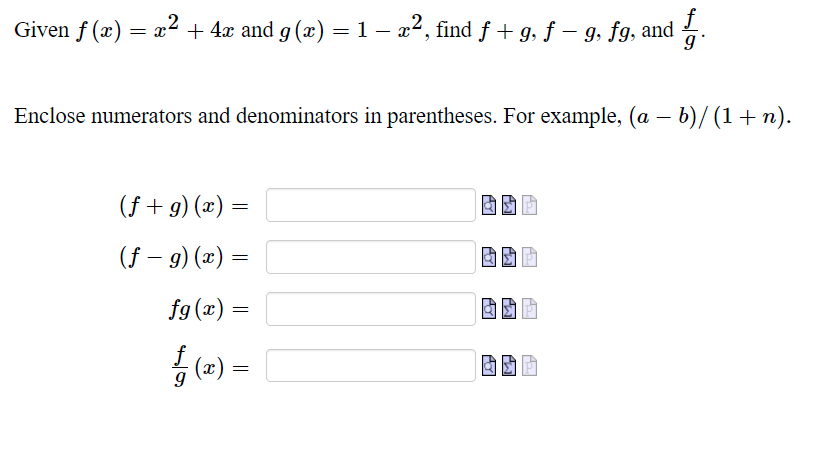 Given $f(x) = x^2 + 4x$ and $g(x) = 1 - x^2$, find $f + g$, $f - g$, $fg$, and $\frac{f}{g}$.

Enclose numerators and denominators in parentheses. For example, $(a - b)/(1 + n)$.

$(f + g)(x) =$

$(f - g)(x) =$

$fg(x) =$

$\frac{f}{g}(x) =$